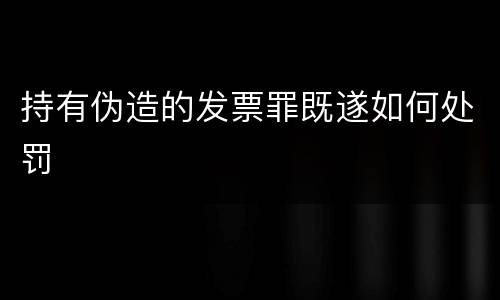 持有伪造的发票罪既遂如何处罚